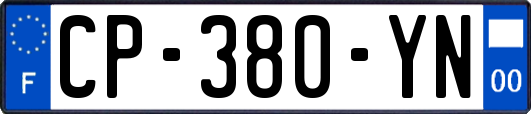 F
CP-380-YN
00